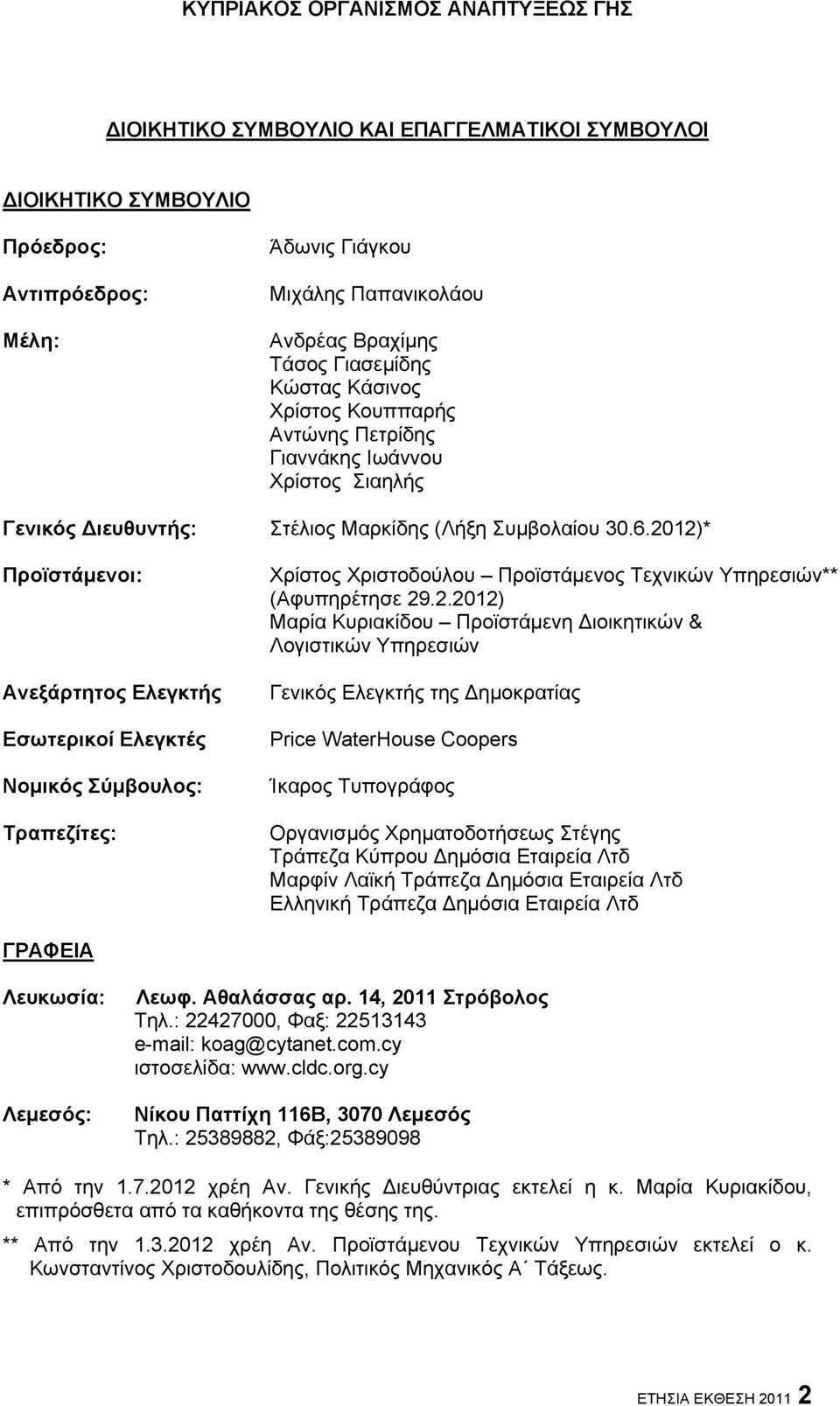 ΚΥΠΡΙΑΚΟΣ ΟΡΓΑΝΙΣΜΟΣ ΑΝΑΠΤΥΞΕΩΣ ΓΗΣ

ΔΙΟΙΚΗΤΙΚΟ ΣΥΜΒΟΥΛΙΟ ΚΑΙ ΕΠΑΓΓΕΛΜΑΤΙΚΟΙ ΣΥΜΒΟΥΛΟΙ

ΔΙΟΙΚΗΤΙΚΟ ΣΥΜΒΟΥΛΙΟ

Πρόεδρος: Άδωνις Γιάγκου

Αντιπρόεδρος: Μιχάλης Παπανικολάου

Μέλη: Ανδρέας Βραχίμης
Τάσος Γιασεμίδης
Κώστας Κάσινος
Χρίστος Κουππαρής
Αντώνης Πετρίδης
Γιαννάκης Ιωάννου
Χρίστος Σιαηλής

Γενικός Διευθυντής: Στέλιος Μαρκίδης (Λήξη Συμβολαίου 30.6.2012)*

Προϊστάμενοι: Χρίστος Χριστοδούλου – Προϊστάμενος Τεχνικών Υπηρεσιών** (Αφυπηρέτησε 29.2.2012)
Μαρία Κυριακίδου – Προϊστάμενη Διοικητικών & Λογιστικών Υπηρεσιών

Ανεξάρτητος Ελεγκτής Γενικός Ελεγκτής της Δημοκρατίας

Εσωτερικοί Ελεγκτές Price WaterHouse Coopers

Νομικός Σύμβουλος: Ίκαρος Τυπογράφος

Τραπεζίτες: Οργανισμός Χρηματοδοτήσεως Στέγης
Τράπεζα Κύπρου Δημόσια Εταιρεία Λτδ
Μαρφίν Λαϊκή Τράπεζα Δημόσια Εταιρεία Λτδ
Ελληνική Τράπεζα Δημόσια Εταιρεία Λτδ

ΓΡΑΦΕΙΑ

Λευκωσία: Λεωφ. Αθαλάσσας αρ. 14, 2011 Στρόβολος
Τηλ.: 22427000, Φαξ: 22513143
e-mail: koag@cytanet.com.cy
ιστοσελίδα: www.cldc.org.cy

Λεμεσός: Νίκου Παττίχη 116Β, 3070 Λεμεσός
Τηλ.: 25389882, Φάξ:25389098

* Από την 1.7.2012 χρέη Αν. Γενικής Διευθύντριας εκτελεί η κ. Μαρία Κυριακίδου, επιπρόσθετα από τα καθήκοντα της θέσης της.

** Από την 1.3.2012 χρέη Αν. Προϊστάμενου Τεχνικών Υπηρεσιών εκτελεί ο κ. Κωνσταντίνος Χριστοδουλίδης, Πολιτικός Μηχανικός Α΄ Τάξεως.

ΕΤΗΣΙΑ ΕΚΘΕΣΗ 2011 2